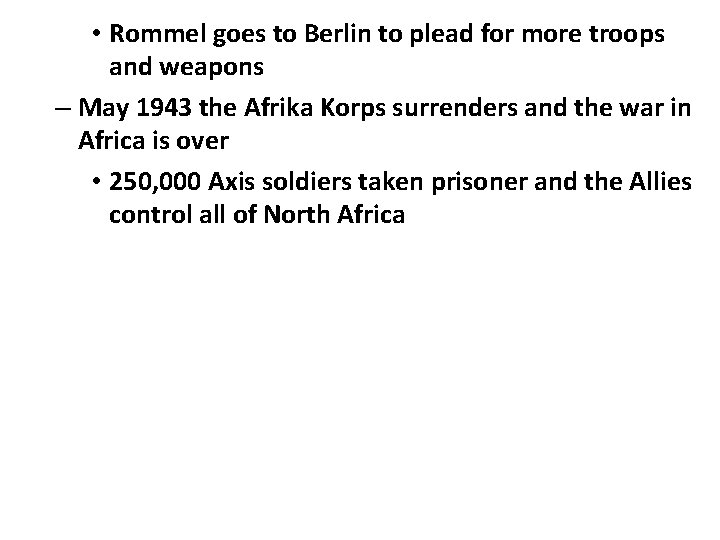 • Rommel goes to Berlin to plead for more troops and weapons

– May 1943 the Afrika Korps surrenders and the war in Africa is over

• 250,000 Axis soldiers taken prisoner and the Allies control all of North Africa